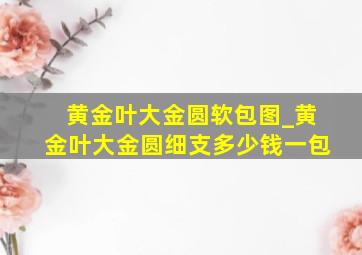 黄金叶大金圆软包图_黄金叶大金圆细支多少钱一包